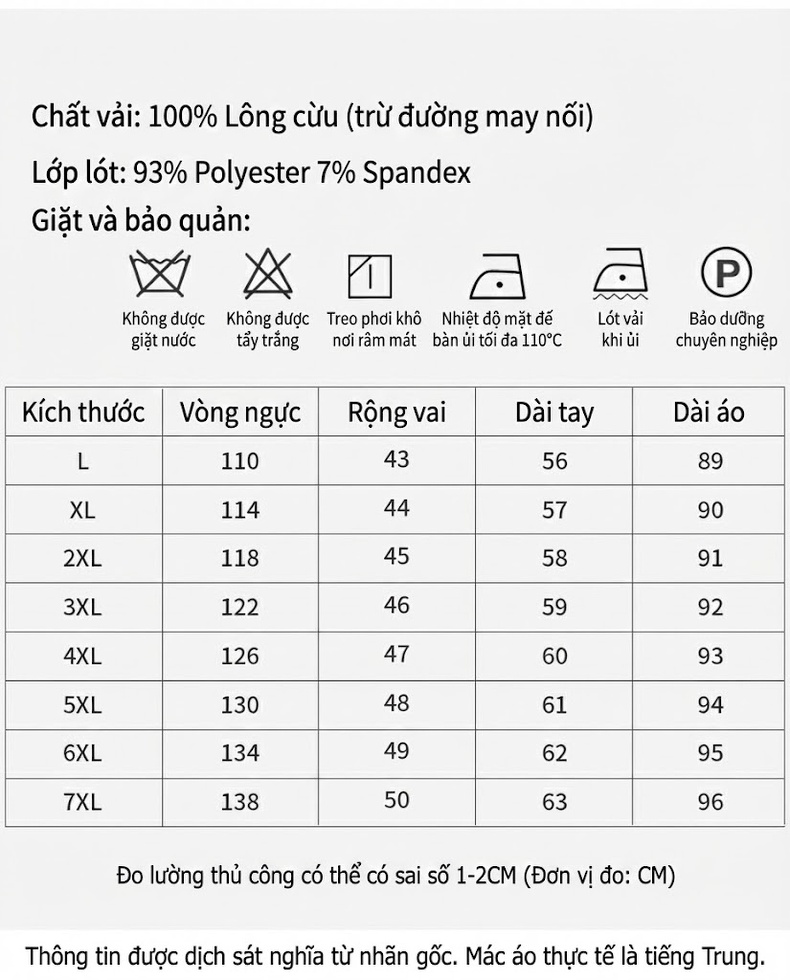 Chất vải: 100% Lông cừu (trừ đường may nối)

Lớp lót: 93% Polyester 7% Spandex

Giặt và bảo quản:

Không được giặt nước

Không được tẩy trắng

Treo phơi khô nơi râm mát

Nhiệt độ mặt đế bàn ủi tối đa 110°C

Lót vải khi ủi

P

Bảo dưỡng chuyên nghiệp

| Kích thước | Vòng ngực | Rộng vai | Dài tay | Dài áo |
|---|---|---|---|---|
| L | 110 | 43 | 56 | 89 |
| XL | 114 | 44 | 57 | 90 |
| 2XL | 118 | 45 | 58 | 91 |
| 3XL | 122 | 46 | 59 | 92 |
| 4XL | 126 | 47 | 60 | 93 |
| 5XL | 130 | 48 | 61 | 94 |
| 6XL | 134 | 49 | 62 | 95 |
| 7XL | 138 | 50 | 63 | 96 |

Đo lường thủ công có thể có sai số 1-2CM (Đơn vị đo: CM)

Thông tin được dịch sát nghĩa từ nhãn gốc. Mác áo thực tế là tiếng Trung.